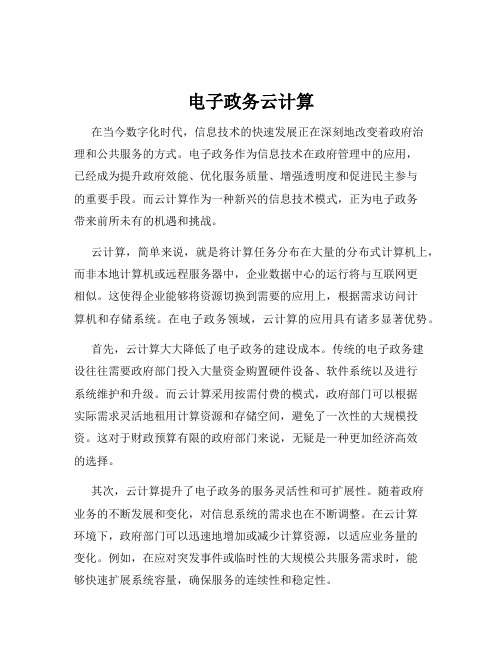 电子政务云计算

在当今数字化时代，信息技术的快速发展正在深刻地改变着政府治理和公共服务的方式。电子政务作为信息技术在政府管理中的应用，已经成为提升政府效能、优化服务质量、增强透明度和促进民主参与的重要手段。而云计算作为一种新兴的信息技术模式，正为电子政务带来前所未有的机遇和挑战。

云计算，简单来说，就是将计算任务分布在大量的分布式计算机上，而非本地计算机或远程服务器中，企业数据中心的运行将与互联网更相似。这使得企业能够将资源切换到需要的应用上，根据需求访问计算机和存储系统。在电子政务领域，云计算的应用具有诸多显著优势。

首先，云计算大大降低了电子政务的建设成本。传统的电子政务建设往往需要政府部门投入大量资金购置硬件设备、软件系统以及进行系统维护和升级。而云计算采用按需付费的模式，政府部门可以根据实际需求灵活地租用计算资源和存储空间，避免了一次性的大规模投资。这对于财政预算有限的政府部门来说，无疑是一种更加经济高效的选择。

其次，云计算提升了电子政务的服务灵活性和可扩展性。随着政府业务的不断发展和变化，对信息系统的需求也在不断调整。在云计算环境下，政府部门可以迅速地增加或减少计算资源，以适应业务量的变化。例如，在应对突发事件或临时性的大规模公共服务需求时，能够快速扩展系统容量，确保服务的连续性和稳定性。